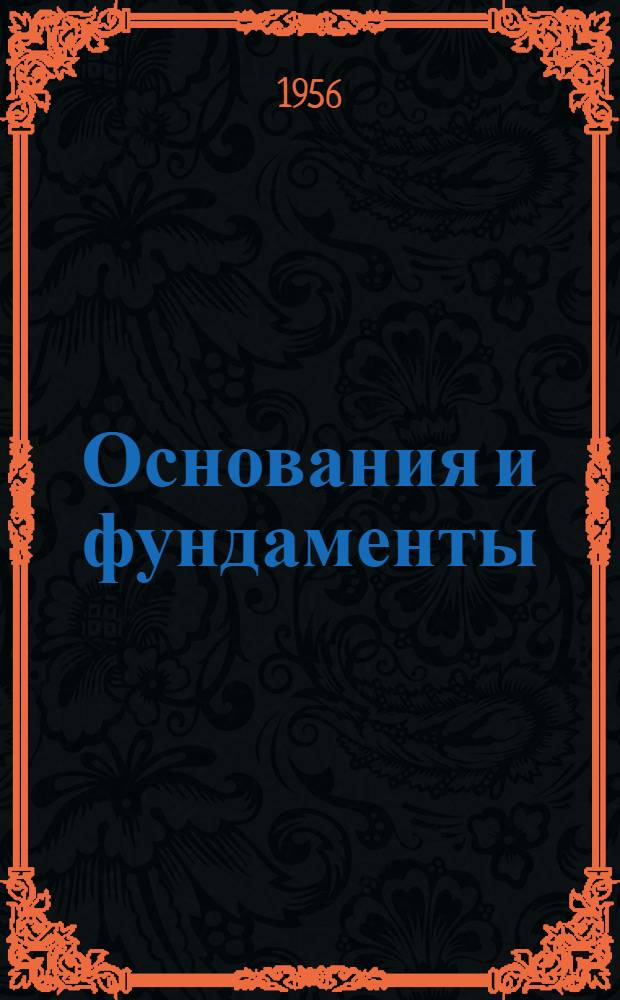 1956

Основания и фундаменты